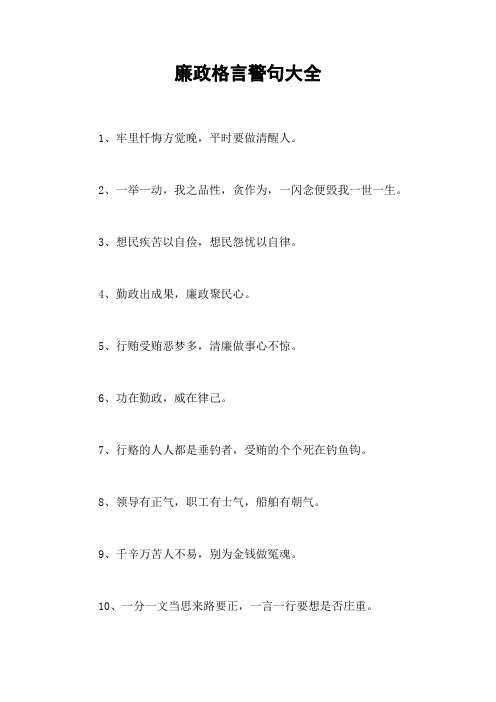 廉政格言警句大全

1、牢里忏悔方觉晚，平时要做清醒人。

2、一举一动，我之品性，贪作为，一闪念便毁我一世一生。

3、想民疾苦以自俭，想民怨忧以自律。

4、勤政出成果，廉政聚民心。

5、行贿受贿恶梦多，清廉做事心不惊。

6、功在勤政，威在律己。

7、行赂的人人都是垂钓者，受贿的个个死在钓鱼钩。

8、领导有正气，职工有士气，船舶有朝气。

9、千辛万苦人不易，别为金钱做冤魂。

10、一分一文当思来路要正，一言一行要想是否庄重。